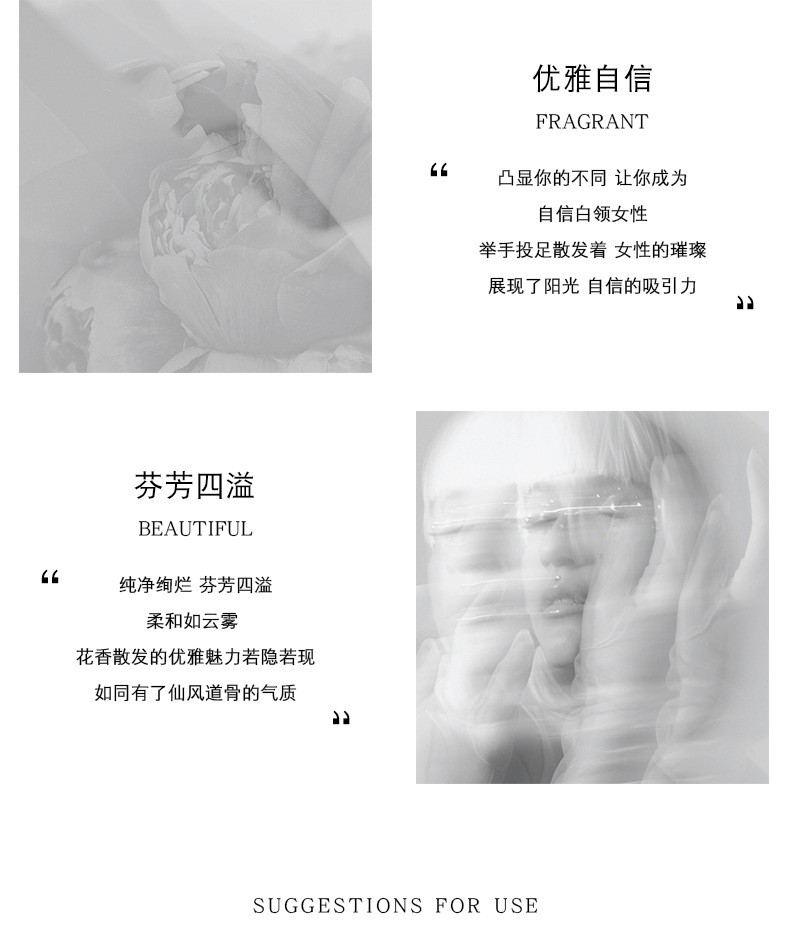 优雅自信

FRAGRANT

“

凸显你的不同 让你成为

自信白领女性

举手投足散发着 女性的璀璨

展现了阳光 自信的吸引力

”

芬芳四溢

BEAUTIFUL

“

纯净绚烂 芬芳四溢

柔和如云雾

花香散发的优雅魅力若隐若现

如同有了仙风道骨的气质

”

SUGGESTIONS FOR USE